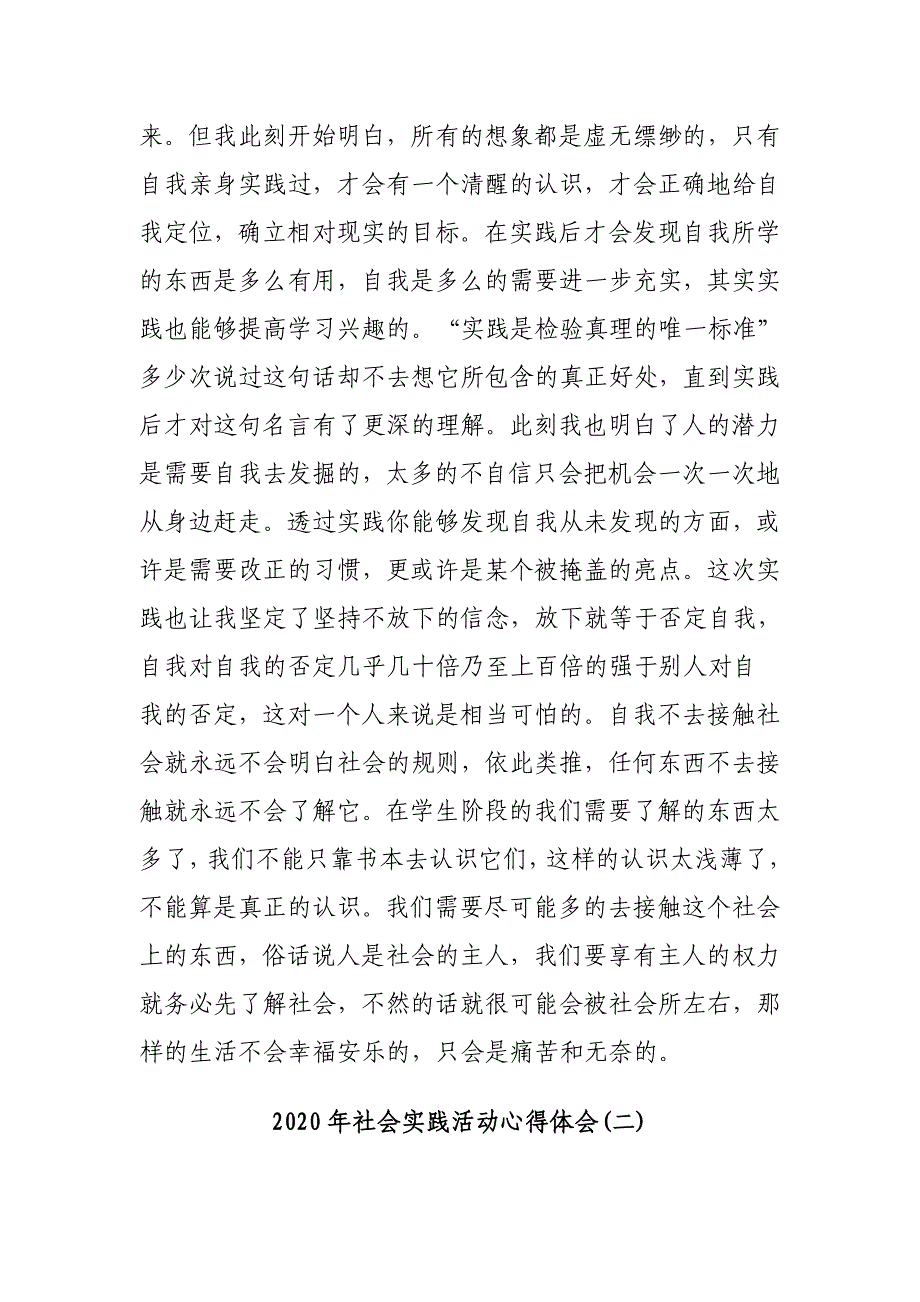 来。但我此刻开始明白，所有的想象都是虚无缥缈的，只有自我亲身实践过，才会有一个清醒的认识，才会正确地给自我定位，确立相对现实的目标。在实践后才会发现自我所学的东西是多么有用，自我是多么的需要进一步充实，其实实践也能够提高学习兴趣的。“实践是检验真理的唯一标准”多少次说过这句话却不去想它所包含的真正好处，直到实践后才对这句名言有了更深的理解。此刻我也明白了人的潜力是需要自我去发掘的，太多的不自信只会把机会一次一次地从身边赶走。透过实践你能够发现自我从未发现的方面，或许是需要改正的习惯，更或许是某个被掩盖的亮点。这次实践也让我坚定了坚持不放下的信念，放下就等于否定自我，自我对自我的否定几乎几十倍乃至上百倍的强于别人对自我的否定，这对一个人来说是相当可怕的。自我不去接触社会就永远不会明白社会的规则，依此类推，任何东西不去接触就永远不会了解它。在学生阶段的我们需要了解的东西太多了，我们不能只靠书本去认识它们，这样的认识太浅薄了，不能算是真正的认识。我们需要尽可能多的去接触这个社会上的东西，俗话说人是社会的主人，我们要享有主人的权力就务必先了解社会，不然的话就很可能会被社会所左右，那样的生活不会幸福安乐的，只会是痛苦和无奈的。

2020年社会实践活动心得体会(二)